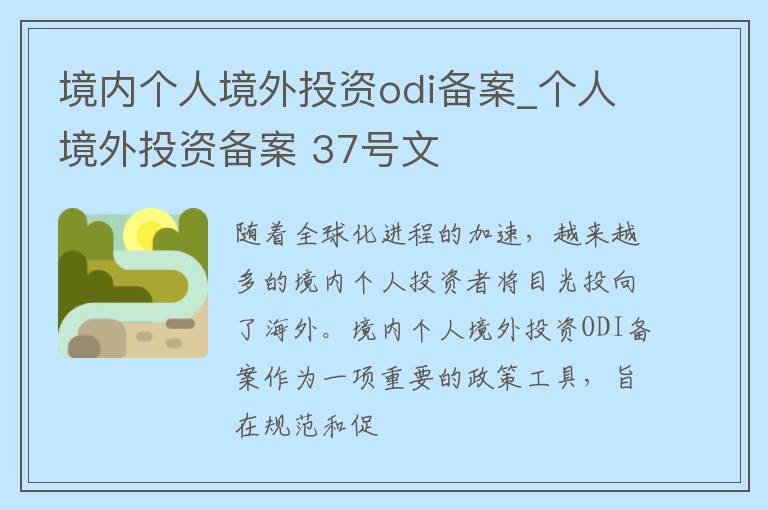 境内个人境外投资odi备案_个人境外投资备案 37号文

随着全球化进程的加速，越来越多的境内个人投资者将目光投向了海外。境内个人境外投资ODI备案作为一项重要的政策工具，旨在规范和促